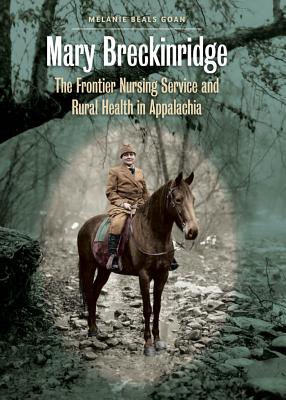 MELANIE BEALS GOAN

Mary Breckinridge

The Frontier Nursing Service and Rural Health in Appalachia